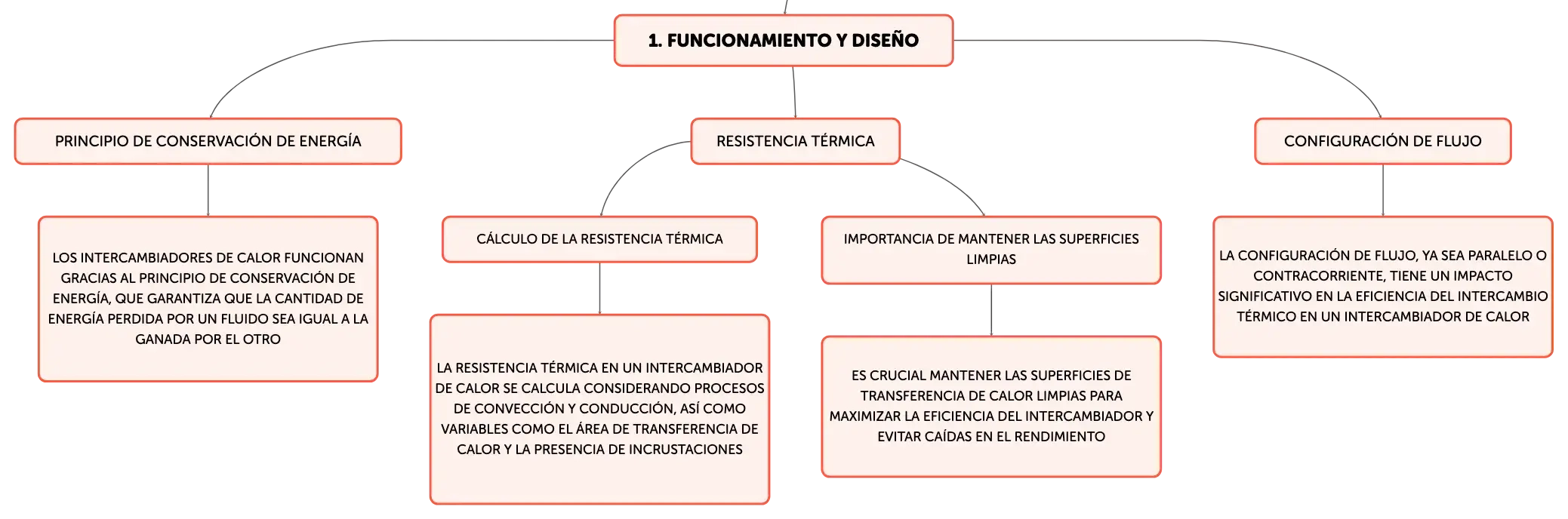 1. FUNCIONAMIENTO Y DISEÑO

PRINCIPIO DE CONSERVACIÓN DE ENERGÍA

LOS INTERCAMBIADORES DE CALOR FUNCIONAN GRACIAS AL PRINCIPIO DE CONSERVACIÓN DE ENERGÍA, QUE GARANTIZA QUE LA CANTIDAD DE ENERGÍA PERDIDA POR UN FLUIDO SEA IGUAL A LA GANADA POR EL OTRO

RESISTENCIA TÉRMICA

CÁLCULO DE LA RESISTENCIA TÉRMICA

LA RESISTENCIA TÉRMICA EN UN INTERCAMBIADOR DE CALOR SE CALCULA CONSIDERANDO PROCESOS DE CONVECCIÓN Y CONDUCCIÓN, ASÍ COMO VARIABLES COMO EL ÁREA DE TRANSFERENCIA DE CALOR Y LA PRESENCIA DE INCRUSTACIONES

IMPORTANCIA DE MANTENER LAS SUPERFICIES LIMPIAS

ES CRUCIAL MANTENER LAS SUPERFICIES DE TRANSFERENCIA DE CALOR LIMPIAS PARA MAXIMIZAR LA EFICIENCIA DEL INTERCAMBIADOR Y EVITAR CAÍDAS EN EL RENDIMIENTO

CONFIGURACIÓN DE FLUJO

LA CONFIGURACIÓN DE FLUJO, YA SEA PARALELO O CONTRACORRIENTE, TIENE UN IMPACTO SIGNIFICATIVO EN LA EFICIENCIA DEL INTERCAMBIO TÉRMICO EN UN INTERCAMBIADOR DE CALOR